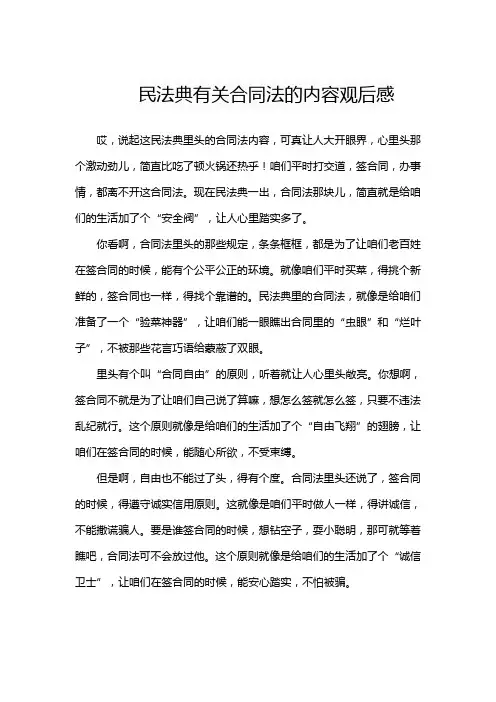 民法典有关合同法的内容观后感

哎，说起这民法典里头的合同法内容，可真让人大开眼界，心里头那个激动劲儿，简直比吃了顿火锅还热乎！咱们平时打交道，签合同，办事情，都离不开这合同法。现在民法典一出，合同法那块儿，简直就是给咱们的生活加了个“安全阀”，让人心里踏实多了。

你看啊，合同法里头的那些规定，条条框框，都是为了让咱们老百姓在签合同的时候，能有个公平公正的环境。就像咱们平时买菜，得挑个新鲜的，签合同也一样，得找个靠谱的。民法典里的合同法，就像是给咱们准备了一个“验菜神器”，让咱们能一眼瞧出合同里的“虫眼”和“烂叶子”，不被那些花言巧语给蒙蔽了双眼。

里头有个叫“合同自由”的原则，听着就让人心里头敞亮。你想啊，签合同不就是为了让咱们自己说了算嘛，想怎么签就怎么签，只要不违法乱纪就行。这个原则就像是给咱们的生活加了个“自由飞翔”的翅膀，让咱们在签合同的时候，能随心所欲，不受束缚。

但是啊，自由也不能过了头，得有个度。合同法里头还说了，签合同的时候，得遵守诚实信用原则。这就像是咱们平时做人一样，得讲诚信，不能撒谎骗人。要是谁签合同的时候，想钻空子，耍小聪明，那可就等着瞧吧，合同法可不会放过他。这个原则就像是给咱们的生活加了个“诚信卫士”，让咱们在签合同的时候，能安心踏实，不怕被骗。